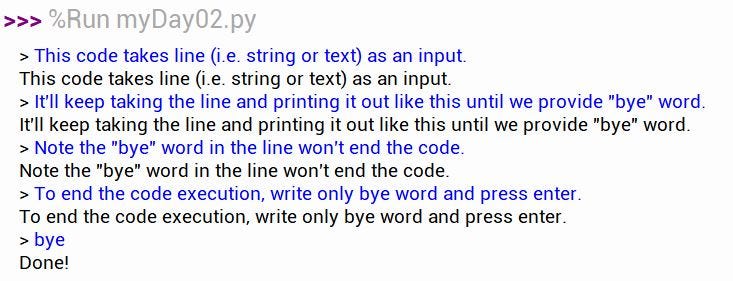 >>> %Run myDay02.py

> This code takes line (i.e. string or text) as an input.
This code takes line (i.e. string or text) as an input.
> It'll keep taking the line and printing it out like this until we provide "bye" word.
It'll keep taking the line and printing it out like this until we provide "bye" word.
> Note the "bye" word in the line won't end the code.
Note the "bye" word in the line won't end the code.
> To end the code execution, write only bye word and press enter.
To end the code execution, write only bye word and press enter.
> bye
Done!